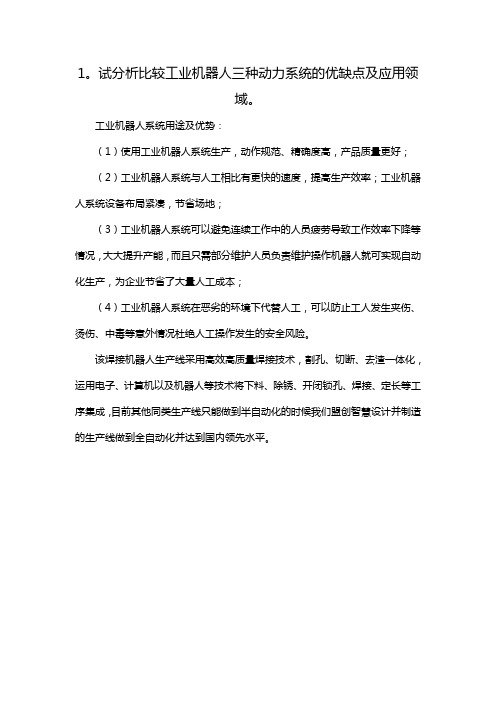 1。试分析比较工业机器人三种动力系统的优缺点及应用领域。

工业机器人系统用途及优势：

（1）使用工业机器人系统生产，动作规范、精确度高，产品质量更好；

（2）工业机器人系统与人工相比有更快的速度，提高生产效率；工业机器人系统设备布局紧凑，节省场地；

（3）工业机器人系统可以避免连续工作中的人员疲劳导致工作效率下降等情况，大大提升产能，而且只需部分维护人员负责维护操作机器人就可实现自动化生产，为企业节省了大量人工成本；

（4）工业机器人系统在恶劣的环境下代替人工，可以防止工人发生夹伤、烫伤、中毒等意外情况杜绝人工操作发生的安全风险。

该焊接机器人生产线采用高效高质量焊接技术，割孔、切断、去渣一体化，运用电子、计算机以及机器人等技术将下料、除锈、开闭锁孔、焊接、定长等工序集成，目前其他同类生产线只能做到半自动化的时候我们盟创智慧设计并制造的生产线做到全自动化并达到国内领先水平。